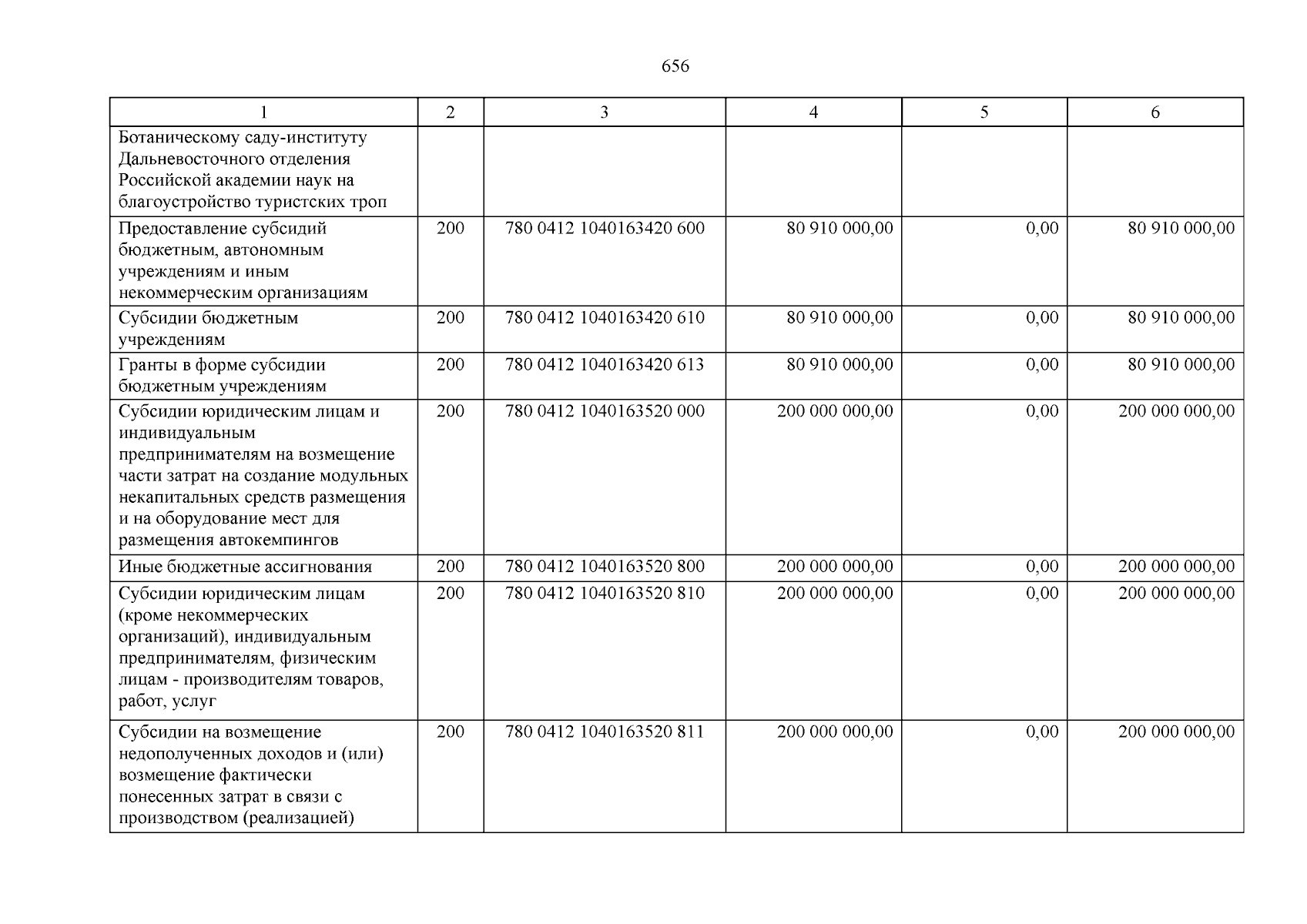 656

| 1 | 2 | 3 | 4 | 5 | 6 |
|---|---|---|---|---|---|
| Ботаническому саду-институту Дальневосточного отделения Российской академии наук на благоустройство туристских троп | | | | | |
| Предоставление субсидий бюджетным, автономным учреждениям и иным некоммерческим организациям | 200 | 780 0412 1040163420 600 | 80 910 000,00 | 0,00 | 80 910 000,00 |
| Субсидии бюджетным учреждениям | 200 | 780 0412 1040163420 610 | 80 910 000,00 | 0,00 | 80 910 000,00 |
| Гранты в форме субсидии бюджетным учреждениям | 200 | 780 0412 1040163420 613 | 80 910 000,00 | 0,00 | 80 910 000,00 |
| Субсидии юридическим лицам и индивидуальным предпринимателям на возмещение части затрат на создание модульных некапитальных средств размещения и на оборудование мест для размещения автокемпингов | 200 | 780 0412 1040163520 000 | 200 000 000,00 | 0,00 | 200 000 000,00 |
| Иные бюджетные ассигнования | 200 | 780 0412 1040163520 800 | 200 000 000,00 | 0,00 | 200 000 000,00 |
| Субсидии юридическим лицам (кроме некоммерческих организаций), индивидуальным предпринимателям, физическим лицам - производителям товаров, работ, услуг | 200 | 780 0412 1040163520 810 | 200 000 000,00 | 0,00 | 200 000 000,00 |
| Субсидии на возмещение недополученных доходов и (или) возмещение фактически понесенных затрат в связи с производством (реализацией) | 200 | 780 0412 1040163520 811 | 200 000 000,00 | 0,00 | 200 000 000,00 |